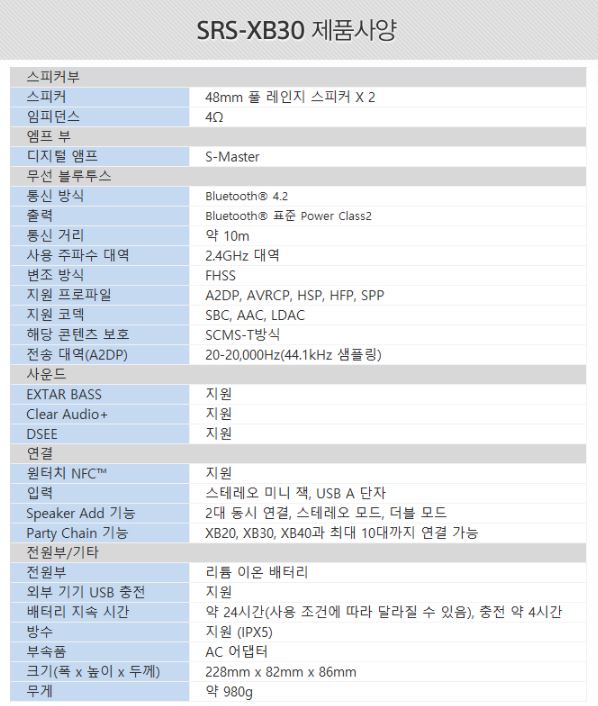 SRS-XB30 제품사양

| 스피커부 | |
|---|---|
| 스피커 | 48mm 풀 레인지 스피커 X 2 |
| 임피던스 | 4Ω |
| 엠프 부 | |
| 디지털 앰프 | S-Master |
| 무선 블루투스 | |
| 통신 방식 | Bluetooth® 4.2 |
| 출력 | Bluetooth® 표준 Power Class2 |
| 통신 거리 | 약 10m |
| 사용 주파수 대역 | 2.4GHz 대역 |
| 변조 방식 | FHSS |
| 지원 프로파일 | A2DP, AVRCP, HSP, HFP, SPP |
| 지원 코덱 | SBC, AAC, LDAC |
| 해당 콘텐츠 보호 | SCMS-T방식 |
| 전송 대역(A2DP) | 20-20,000Hz(44.1kHz 샘플링) |
| 사운드 | |
| EXTAR BASS | 지원 |
| Clear Audio+ | 지원 |
| DSEE | 지원 |
| 연결 | |
| 원터치 NFC™ | 지원 |
| 입력 | 스테레오 미니 잭, USB A 단자 |
| Speaker Add 기능 | 2대 동시 연결, 스테레오 모드, 더블 모드 |
| Party Chain 기능 | XB20, XB30, XB40과 최대 10대까지 연결 가능 |
| 전원부/기타 | |
| 전원부 | 리튬 이온 배터리 |
| 외부 기기 USB 충전 | 지원 |
| 배터리 지속 시간 | 약 24시간(사용 조건에 따라 달라질 수 있음), 충전 약 4시간 |
| 방수 | 지원 (IPX5) |
| 부속품 | AC 어댑터 |
| 크기(폭 x 높이 x 두께) | 228mm x 82mm x 86mm |
| 무게 | 약 980g |